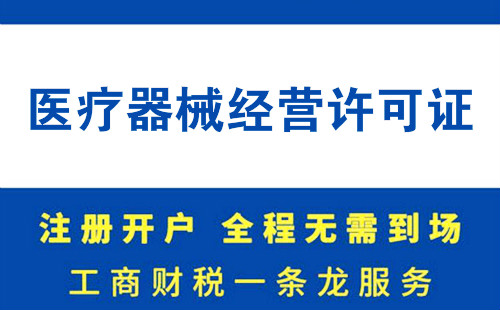 医疗器械经营许可证

注册开户 全程无需到场

工商财税一条龙服务